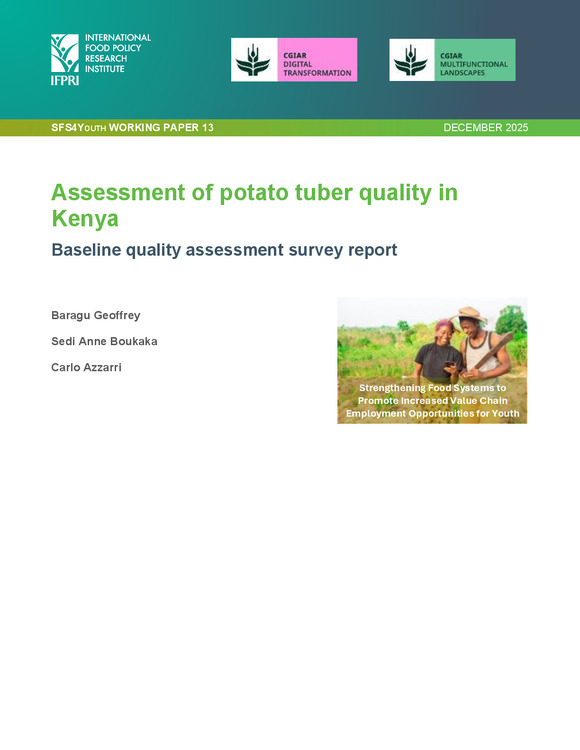 INTERNATIONAL FOOD POLICY RESEARCH INSTITUTE
IFPRI

CGIAR
DIGITAL TRANSFORMATION

CGIAR
MULTIFUNCTIONAL LANDSCAPES

SFS4YOUTH WORKING PAPER 13

DECEMBER 2025

Assessment of potato tuber quality in Kenya

Baseline quality assessment survey report

Baragu Geoffrey

Sedi Anne Boukaka

Carlo Azzarri

Strengthening Food Systems to Promote Increased Value Chain Employment Opportunities for Youth